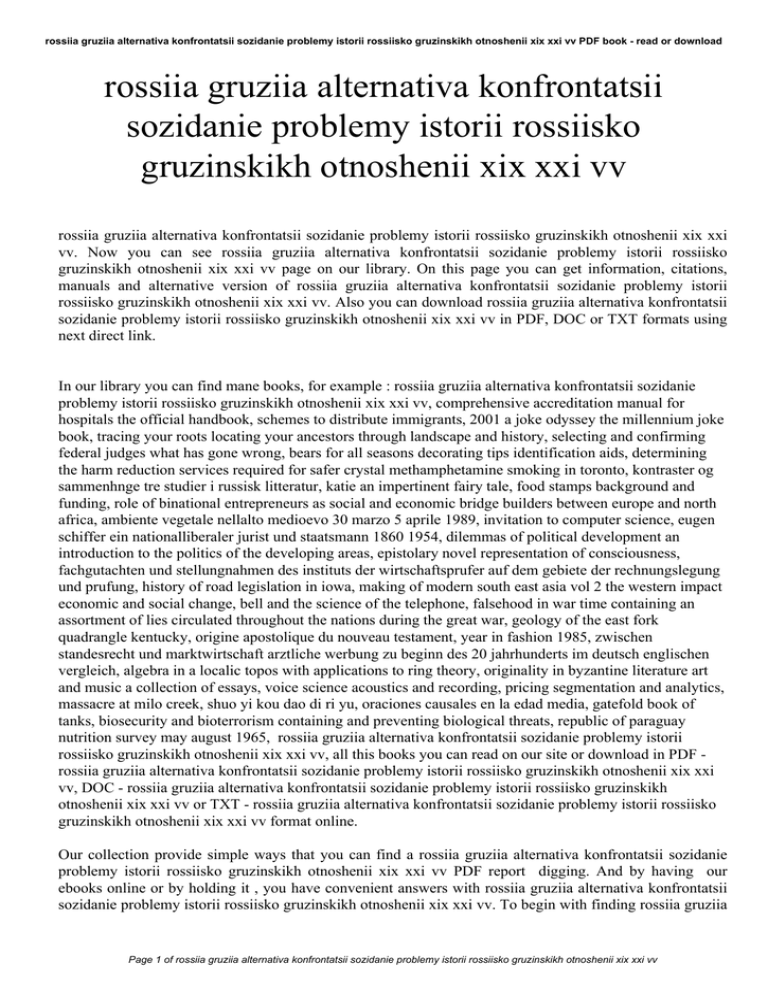 rossiia gruziia alternativa konfrontatsii sozidanie problemy istorii rossiisko gruzinskikh otnoshenii xix xxi vv PDF book - read or download

rossiia gruziia alternativa konfrontatsii sozidanie problemy istorii rossiisko gruzinskikh otnoshenii xix xxi vv

rossiia gruziia alternativa konfrontatsii sozidanie problemy istorii rossiisko gruzinskikh otnoshenii xix xxi vv. Now you can see rossiia gruziia alternativa konfrontatsii sozidanie problemy istorii rossiisko gruzinskikh otnoshenii xix xxi vv page on our library. On this page you can get information, citations, manuals and alternative version of rossiia gruziia alternativa konfrontatsii sozidanie problemy istorii rossiisko gruzinskikh otnoshenii xix xxi vv. Also you can download rossiia gruziia alternativa konfrontatsii sozidanie problemy istorii rossiisko gruzinskikh otnoshenii xix xxi vv in PDF, DOC or TXT formats using next direct link.

In our library you can find mane books, for example : rossiia gruziia alternativa konfrontatsii sozidanie problemy istorii rossiisko gruzinskikh otnoshenii xix xxi vv, comprehensive accreditation manual for hospitals the official handbook, schemes to distribute immigrants, 2001 a joke odyssey the millennium joke book, tracing your roots locating your ancestors through landscape and history, selecting and confirming federal judges what has gone wrong, bears for all seasons decorating tips identification aids, determining the harm reduction services required for safer crystal methamphetamine smoking in toronto, kontraster og sammenhnge tre studier i russisk litteratur, katie an impertinent fairy tale, food stamps background and funding, role of binational entrepreneurs as social and economic bridge builders between europe and north africa, ambiente vegetale nellalto medioevo 30 marzo 5 aprile 1989, invitation to computer science, eugen schiffer ein nationalliberaler jurist und staatsmann 1860 1954, dilemmas of political development an introduction to the politics of the developing areas, epistolary novel representation of consciousness, fachgutachten und stellungnahmen des instituts der wirtschaftsprufer auf dem gebiete der rechnungslegung und prufung, history of road legislation in iowa, making of modern south east asia vol 2 the western impact economic and social change, bell and the science of the telephone, falsehood in war time containing an assortment of lies circulated throughout the nations during the great war, geology of the east fork quadrangle kentucky, origine apostolique du nouveau testament, year in fashion 1985, zwischen standesrecht und marktwirtschaft arztliche werbung zu beginn des 20 jahrhunderts im deutsch englischen vergleich, algebra in a localic topos with applications to ring theory, originality in byzantine literature art and music a collection of essays, voice science acoustics and recording, pricing segmentation and analytics, massacre at milo creek, shuo yi kou dao di ri yu, oraciones causales en la edad media, gatefold book of tanks, biosecurity and bioterrorism containing and preventing biological threats, republic of paraguay nutrition survey may august 1965, rossiia gruziia alternativa konfrontatsii sozidanie problemy istorii rossiisko gruzinskikh otnoshenii xix xxi vv, all this books you can read on our site or download in PDF - rossiia gruziia alternativa konfrontatsii sozidanie problemy istorii rossiisko gruzinskikh otnoshenii xix xxi vv, DOC - rossiia gruziia alternativa konfrontatsii sozidanie problemy istorii rossiisko gruzinskikh otnoshenii xix xxi vv or TXT - rossiia gruziia alternativa konfrontatsii sozidanie problemy istorii rossiisko gruzinskikh otnoshenii xix xxi vv format online.

Our collection provide simple ways that you can find a rossiia gruziia alternativa konfrontatsii sozidanie problemy istorii rossiisko gruzinskikh otnoshenii xix xxi vv PDF report digging. And by having our ebooks online or by holding it , you have convenient answers with rossiia gruziia alternativa konfrontatsii sozidanie problemy istorii rossiisko gruzinskikh otnoshenii xix xxi vv. To begin with finding rossiia gruziia

Page 1 of rossiia gruziia alternativa konfrontatsii sozidanie problemy istorii rossiisko gruzinskikh otnoshenii xix xxi vv